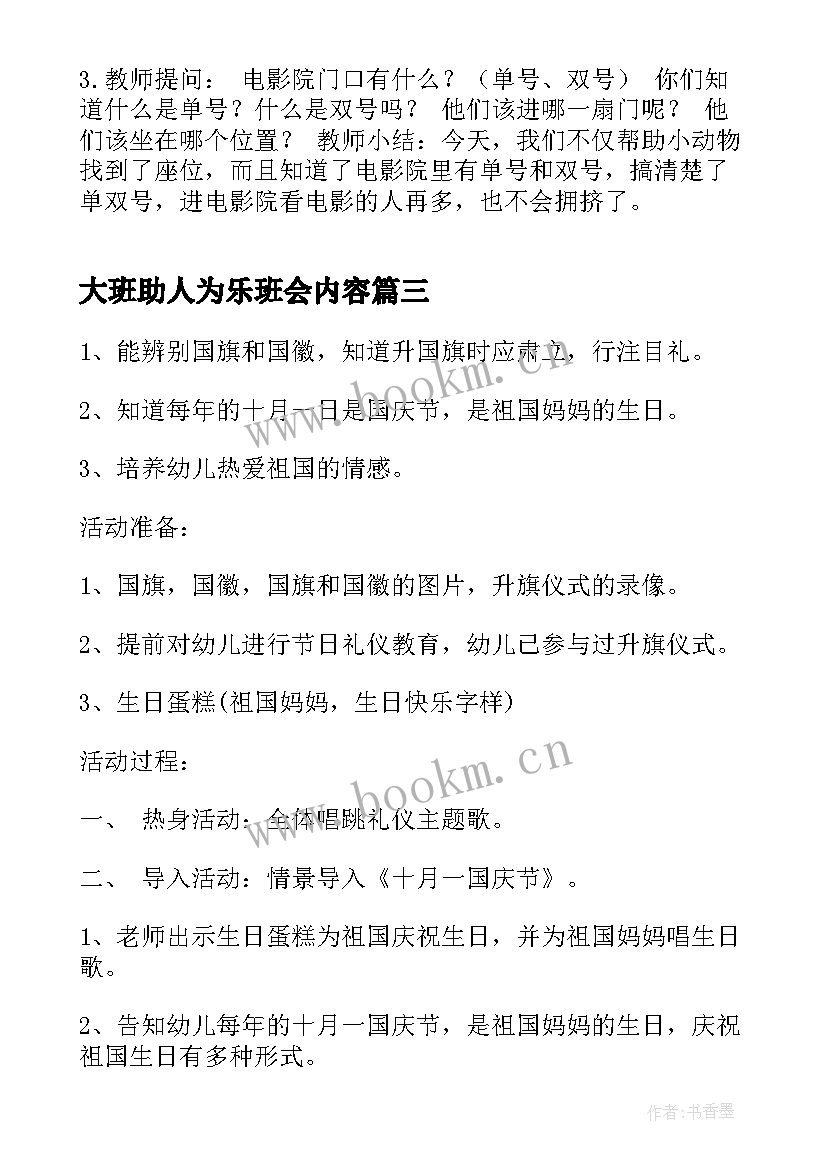 3.教师提问： 电影院门口有什么？（单号、双号） 你们知道什么是单号？什么是双号吗？ 他们该进哪一扇门呢？ 他们该坐在哪个位置？ 教师小结：今天，我们不仅帮助小动物找到了座位，而且知道了电影院里有单号和双号，搞清楚了单双号，进电影院看电影的人再多，也不会拥挤了。

大班助人为乐班会内容篇三

1、能辨别国旗和国徽，知道升国旗时应肃立，行注目礼。

2、知道每年的十月一日是国庆节，是祖国妈妈的生日。

3、培养幼儿热爱祖国的情感。

活动准备：

1、国旗，国徽，国旗和国徽的图片，升旗仪式的录像。

2、提前对幼儿进行节日礼仪教育，幼儿已参与过升旗仪式。

3、生日蛋糕(祖国妈妈，生日快乐字样)

活动过程：

一、 热身活动：全体唱跳礼仪主题歌。

二、 导入活动：情景导入《十月一国庆节》。

1、老师出示生日蛋糕为祖国庆祝生日，并为祖国妈妈唱生日歌。

2、告知幼儿每年的十月一国庆节，是祖国妈妈的生日，庆祝祖国生日有多种形式。

www.bookm.cn

www.bookm.cn

作者：书香墨